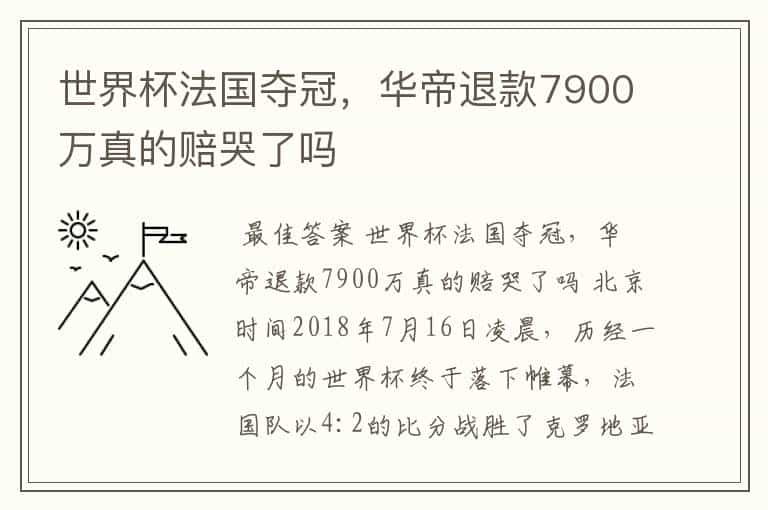 世界杯法国夺冠，华帝退款7900万真的赔哭了吗

最佳答案 世界杯法国夺冠，华帝退款7900万真的赔哭了吗 北京时间2018年7月16日凌晨，历经一个月的世界杯终于落下帷幕，法国队以4：2的比分战胜了克罗地亚